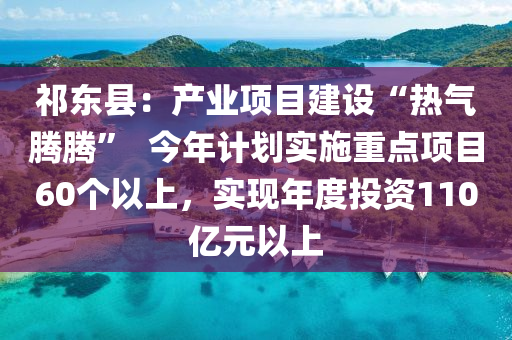 祁东县：产业项目建设“热气腾腾” 今年计划实施重点项目60个以上，实现年度投资110亿元以上